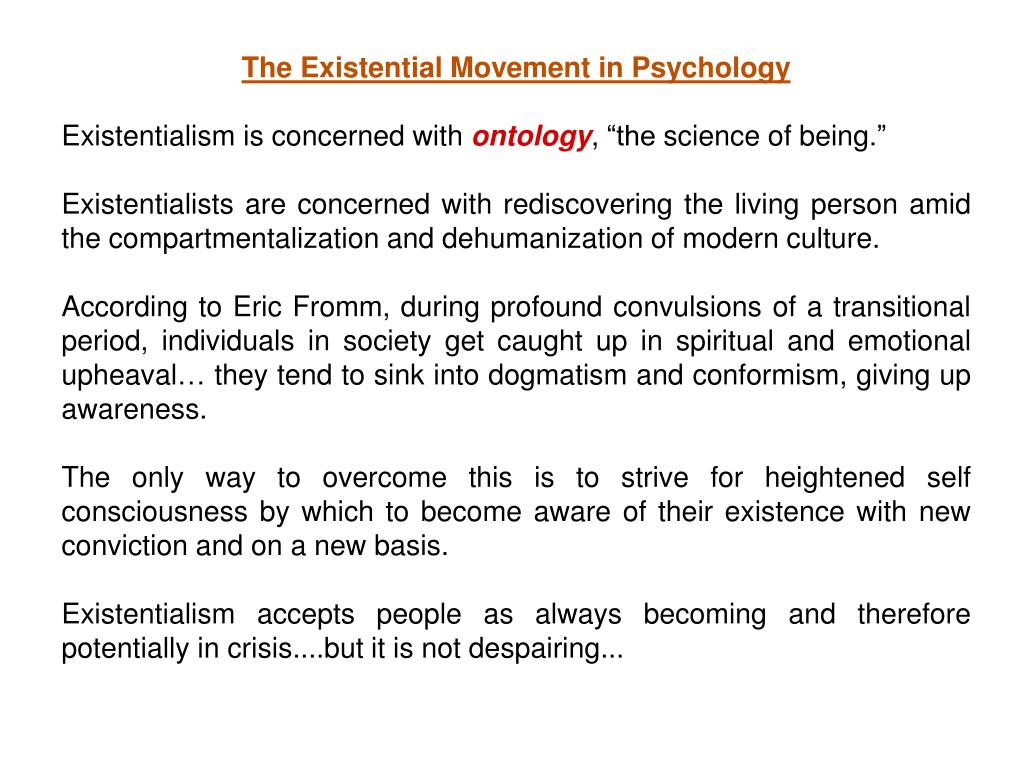 The Existential Movement in Psychology

Existentialism is concerned with ontology, “the science of being.”

Existentialists are concerned with rediscovering the living person amid the compartmentalization and dehumanization of modern culture.

According to Eric Fromm, during profound convulsions of a transitional period, individuals in society get caught up in spiritual and emotional upheaval… they tend to sink into dogmatism and conformism, giving up awareness.

The only way to overcome this is to strive for heightened self consciousness by which to become aware of their existence with new conviction and on a new basis.

Existentialism accepts people as always becoming and therefore potentially in crisis....but it is not despairing...